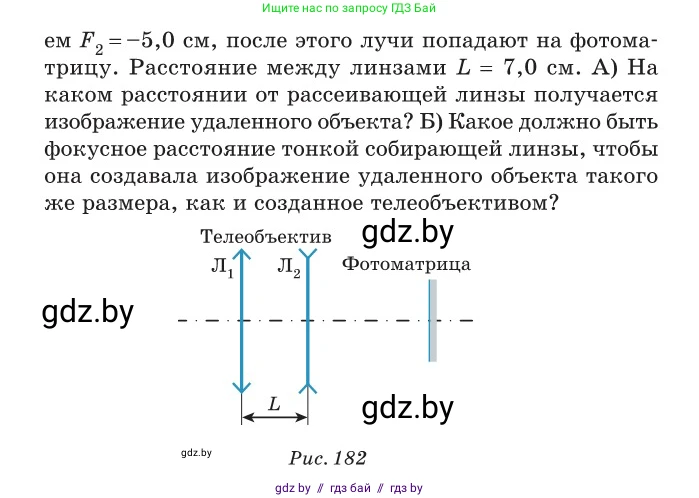 Ищите нас по запросу ГДЗ Бай

ем $F_2 = -5{,}0$ см, после этого лучи попадают на фотоматрицу. Расстояние между линзами $L = 7{,}0$ см. А) На каком расстоянии от рассеивающей линзы получается изображение удаленного объекта? Б) Какое должно быть фокусное расстояние тонкой собирающей линзы, чтобы она создавала изображение удаленного объекта такого же размера, как и созданное телеобъективом?

Телеобъектив

gdz.by

$Л_1$ $Л_2$ Фотоматрица

gdz.by

$L$

gdz.by

gdz.by

Рис. 182

gdz by // гдз бай // гдз by